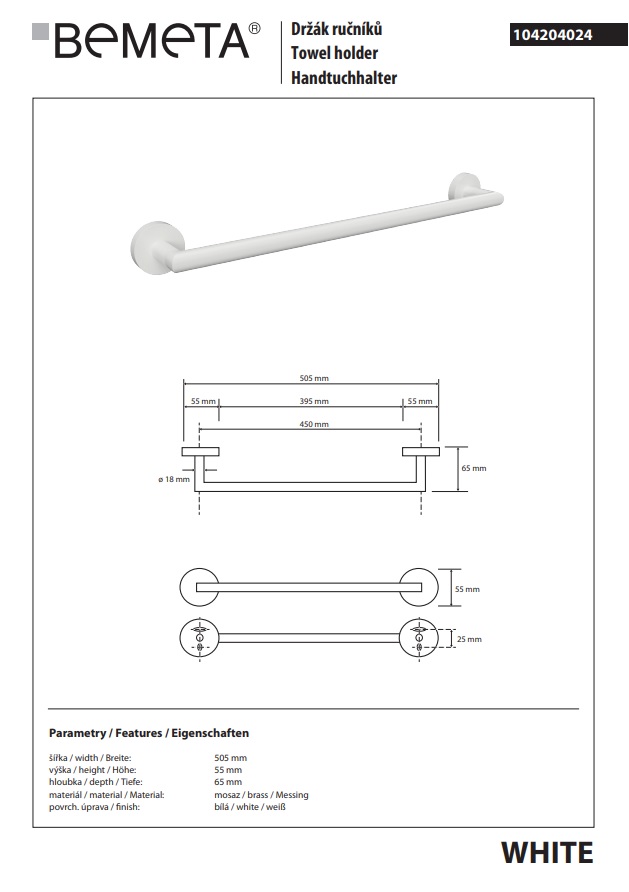 BEMETA®

Držák ručníků
Towel holder
Handtuchhalter

104204024

505 mm
55 mm
395 mm
55 mm
450 mm
ø 18 mm
65 mm
55 mm
25 mm

Parametry / Features / Eigenschaften

šířka / width / Breite: 505 mm
výška / height / Höhe: 55 mm
hloubka / depth / Tiefe: 65 mm
materiál / material / Material: mosaz / brass / Messing
povrch. úprava / finish: bílá / white / weiß

WHITE